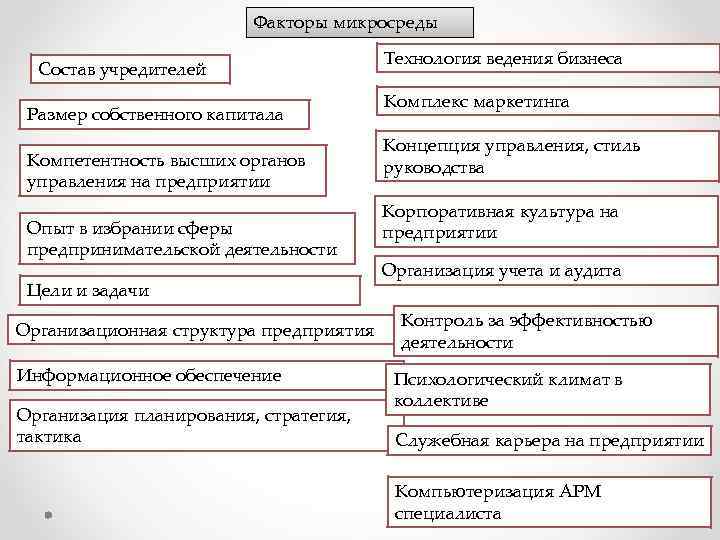 Факторы микросреды

Состав учредителей

Размер собственного капитала

Компетентность высших органов управления на предприятии

Опыт в избрании сферы предпринимательской деятельности

Цели и задачи

Организационная структура предприятия

Информационное обеспечение

Организация планирования, стратегия, тактика

Технология ведения бизнеса

Комплекс маркетинга

Концепция управления, стиль руководства

Корпоративная культура на предприятии

Организация учета и аудита

Контроль за эффективностью деятельности

Психологический климат в коллективе

Служебная карьера на предприятии

Компьютеризация АРМ специалиста